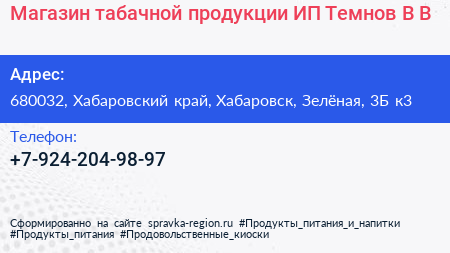 Магазин табачной продукции ИП Темнов В В

Адрес:
680032, Хабаровский край, Хабаровск, Зелёная, 3Б к3

Телефон:
+7-924-204-98-97

Сформированно на сайте spravka-region.ru #Продукты_питания_и_напитки #Продукты_питания #Продовольственные_киоски